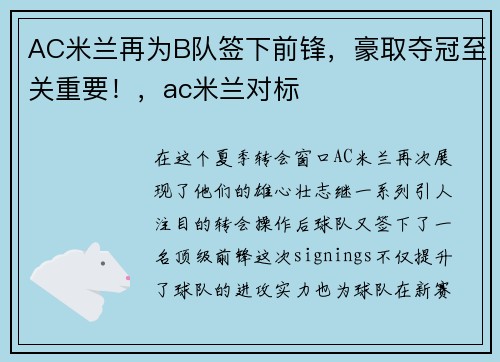 AC米兰再为B队签下前锋，豪取夺冠至关重要！，ac米兰对标

在这个夏季转会窗口AC米兰再次展现了他们的雄心壮志继一系列引人注目的转会操作后球队又签下了一名顶级前锋这次signings不仅提升了球队的进攻实力也为球队在新赛